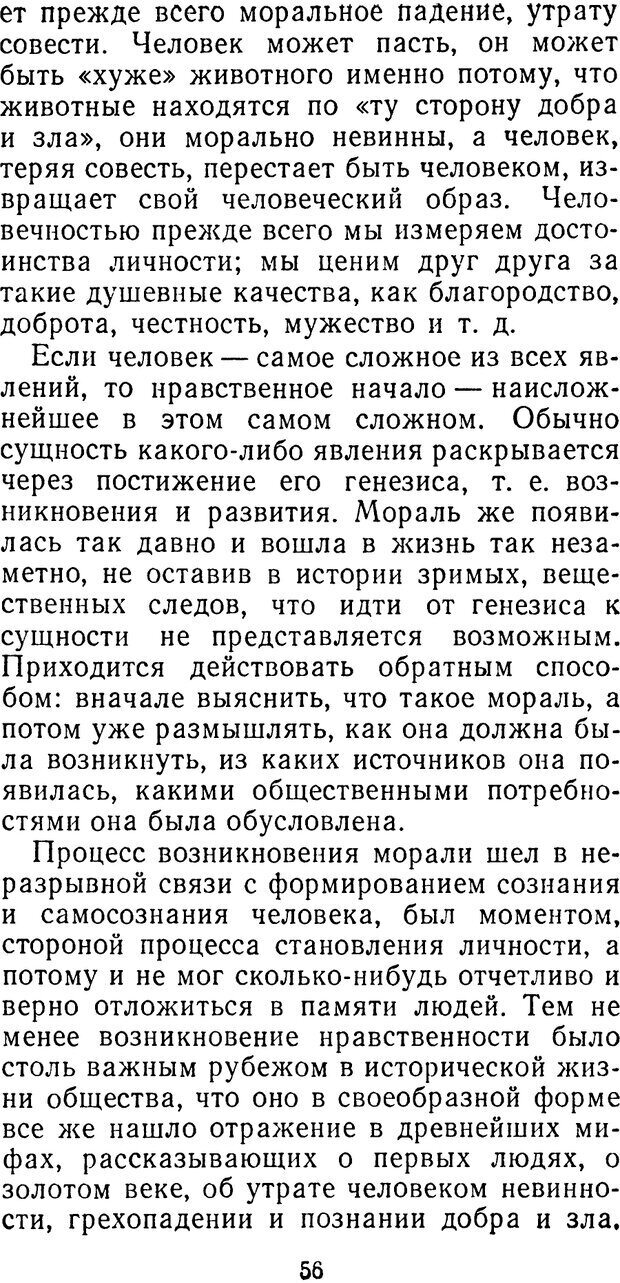 ет прежде всего моральное падение, утрату совести. Человек может пасть, он может быть «хуже» животного именно потому, что животные находятся по «ту сторону добра и зла», они морально невинны, а человек, теряя совесть, перестает быть человеком, извращает свой человеческий образ. Человечностью прежде всего мы измеряем достоинства личности; мы ценим друг друга за такие душевные качества, как благородство, доброта, честность, мужество и т. д.

Если человек — самое сложное из всех явлений, то нравственное начало — наисложнейшее в этом самом сложном. Обычно сущность какого-либо явления раскрывается через постижение его генезиса, т. е. возникновения и развития. Мораль же появилась так давно и вошла в жизнь так незаметно, не оставив в истории зримых, вещественных следов, что идти от генезиса к сущности не представляется возможным. Приходится действовать обратным способом: вначале выяснить, что такое мораль, а потом уже размышлять, как она должна была возникнуть, из каких источников она появилась, какими общественными потребностями она была обусловлена.

Процесс возникновения морали шел в неразрывной связи с формированием сознания и самосознания человека, был моментом, стороной процесса становления личности, а потому и не мог сколько-нибудь отчетливо и верно отложиться в памяти людей. Тем не менее возникновение нравственности было столь важным рубежом в исторической жизни общества, что оно в своеобразной форме все же нашло отражение в древнейших мифах, рассказывающих о первых людях, о золотом веке, об утрате человеком невинности, грехопадении и познании добра и зла.

56